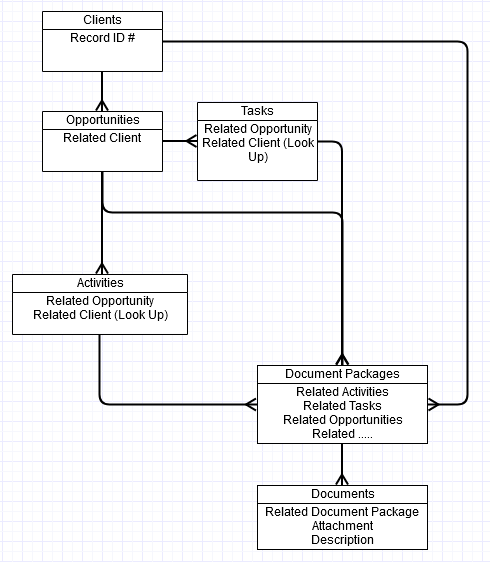 Clients
Record ID #

Opportunities
Related Client

Tasks
Related Opportunity
Related Client (Look Up)

Activities
Related Opportunity
Related Client (Look Up)

Document Packages
Related Activities
Related Tasks
Related Opportunities
Related .....

Documents
Related Document Package
Attachment
Description